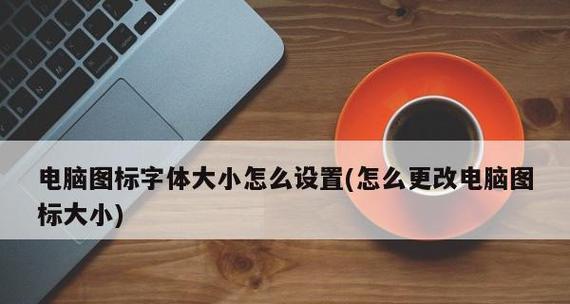 电脑图标字体大小怎么设置(怎么更改电脑图标大小)